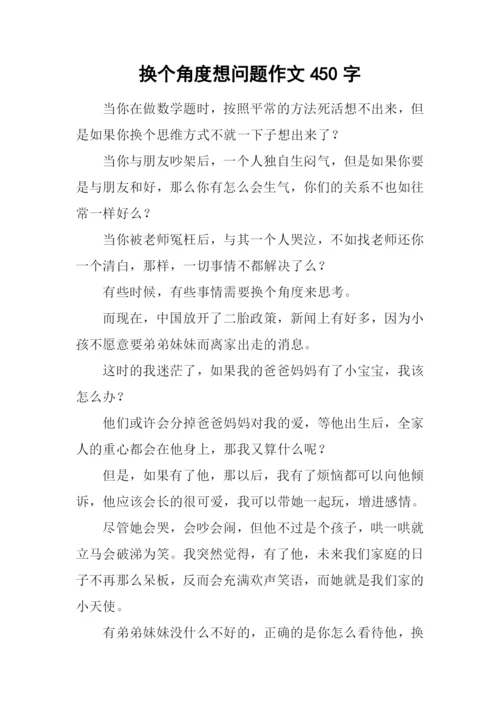 换个角度想问题作文 450 字

当你在做数学题时，按照平常的方法死活想不出来，但是如果你换个思维方式不就一下子想出来了？

当你与朋友吵架后，一个人独自生闷气，但是如果你要是与朋友和好，那么你有怎么会生气，你们的关系不也如往常一样好么？

当你被老师冤枉后，与其一个人哭泣，不如找老师还你一个清白，那样，一切事情不都解决了么？

有些时候，有些事情需要换个角度来思考。

而现在，中国放开了二胎政策，新闻上有好多，因为小孩不愿意要弟弟妹妹而离家出走的消息。

这时的我迷茫了，如果我的爸爸妈妈有了小宝宝，我该怎么办？

他们或许会分掉爸爸妈妈对我的爱，等他出生后，全家人的重心都会在他身上，那我又算什么呢？

但是，如果有了他，那以后，我有了烦恼都可以向他倾诉，他应该会长的很可爱，我可以带她一起玩，增进感情。

尽管她会哭，会吵会闹，但他不过是个孩子，哄一哄就立马会破涕为笑。我突然觉得，有了他，未来我们家庭的日子不再那么呆板，反而会充满欢声笑语，而她就是我们家的小天使。

有弟弟妹妹没什么不好的，正确的是你怎么看待他，换